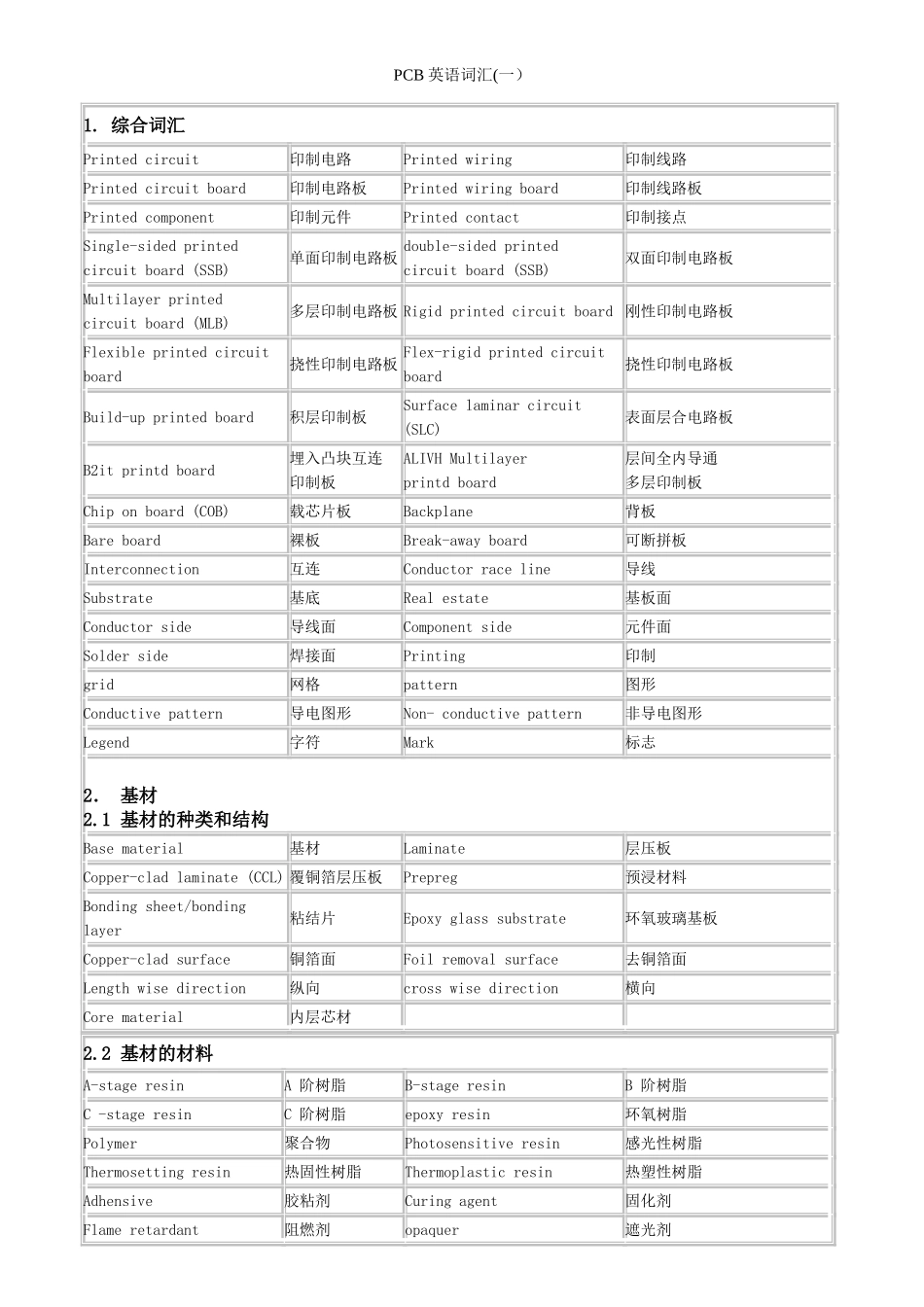 PCB英语词汇(一)

1. 综合词汇

| Printed circuit | 印制电路 | Printed wiring | 印制线路 |
|---|---|---|---|
| Printed circuit board | 印制电路板 | Printed wiring board | 印制线路板 |
| Printed component | 印制元件 | Printed contact | 印制接点 |
| Single-sided printed circuit board (SSB) | 单面印制电路板 | double-sided printed circuit board (SSB) | 双面印制电路板 |
| Multilayer printed circuit board (MLB) | 多层印制电路板 | Rigid printed circuit board | 刚性印制电路板 |
| Flexible printed circuit board | 挠性印制电路板 | Flex-rigid printed circuit board | 挠性印制电路板 |
| Build-up printed board | 积层印制板 | Surface laminar circuit (SLC) | 表面层合电路板 |
| B2it printd board | 埋入凸块互连印制板 | ALIVH Multilayer printd board | 层间全内导通多层印制板 |
| Chip on board (COB) | 载芯片板 | Backplane | 背板 |
| Bare board | 裸板 | Break-away board | 可断拼板 |
| Interconnection | 互连 | Conductor race line | 导线 |
| Substrate | 基底 | Real estate | 基板面 |
| Conductor side | 导线面 | Component side | 元件面 |
| Solder side | 焊接面 | Printing | 印制 |
| grid | 网格 | pattern | 图形 |
| Conductive pattern | 导电图形 | Non- conductive pattern | 非导电图形 |
| Legend | 字符 | Mark | 标志 |

2. 基材
2.1 基材的种类和结构

| Base material | 基材 | Laminate | 层压板 |
|---|---|---|---|
| Copper-clad laminate (CCL) | 覆铜箔层压板 | Prepreg | 预浸材料 |
| Bonding sheet/bonding layer | 粘结片 | Epoxy glass substrate | 环氧玻璃基板 |
| Copper-clad surface | 铜箔面 | Foil removal surface | 去铜箔面 |
| Length wise direction | 纵向 | cross wise direction | 横向 |
| Core material | 内层芯材 | | |

2.2 基材的材料

| A-stage resin | A 阶树脂 | B-stage resin | B 阶树脂 |
|---|---|---|---|
| C -stage resin | C 阶树脂 | epoxy resin | 环氧树脂 |
| Polymer | 聚合物 | Photosensitive resin | 感光性树脂 |
| Thermosetting resin | 热固性树脂 | Thermoplastic resin | 热塑性树脂 |
| Adhensive | 胶粘剂 | Curing agent | 固化剂 |
| Flame retardant | 阻燃剂 | opaquer | 遮光剂 |